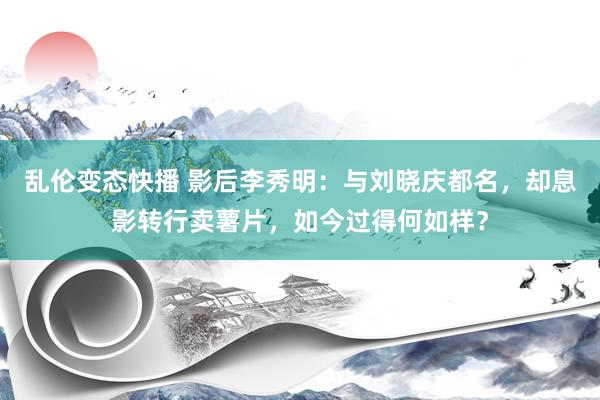 乱伦变态快播 影后李秀明：与刘晓庆都名，却息影转行卖薯片，如今过得何如样？